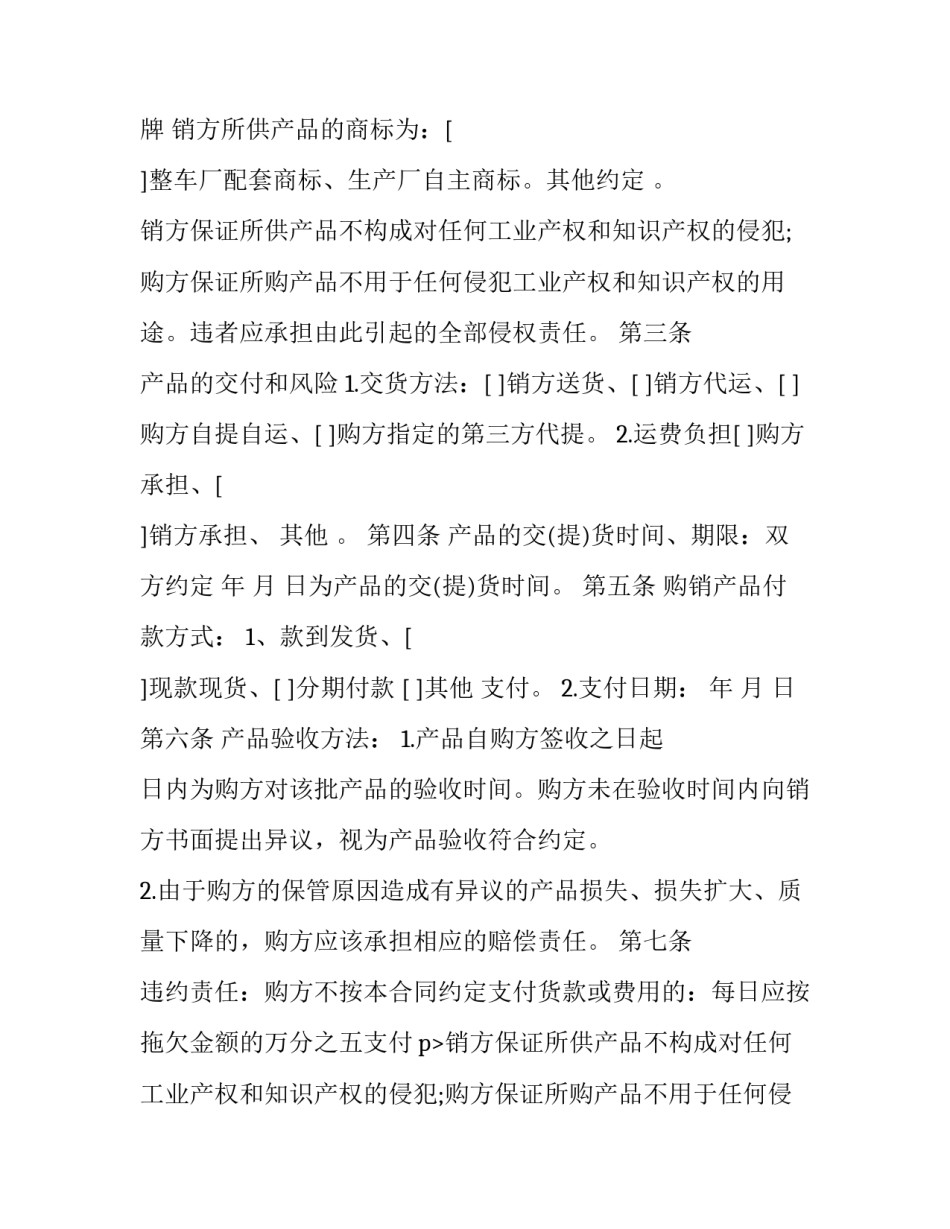 牌 销方所供产品的商标为：[

]整车厂配套商标、生产厂自主商标。其他约定 。

销方保证所供产品不构成对任何工业产权和知识产权的侵犯;购方保证所购产品不用于任何侵犯工业产权和知识产权的用途。违者应承担由此引起的全部侵权责任。 第三条

产品的交付和风险 1.交货方法：[ ]销方送货、[ ]销方代运、[ ]购方自提自运、[ ]购方指定的第三方代提。 2.运费负担[ ]购方承担、[

]销方承担、 其他 。 第四条 产品的交(提)货时间、期限：双方约定 年 月 日为产品的交(提)货时间。 第五条 购销产品付款方式： 1、款到发货、[

]现款现货、[ ]分期付款 [ ]其他 支付。 2.支付日期： 年 月 日 第六条 产品验收方法： 1.产品自购方签收之日起

日内为购方对该批产品的验收时间。购方未在验收时间内向销方书面提出异议，视为产品验收符合约定。

2.由于购方的保管原因造成有异议的产品损失、损失扩大、质量下降的，购方应该承担相应的赔偿责任。 第七条

违约责任：购方不按本合同约定支付货款或费用的：每日应按拖欠金额的万分之五支付 p>销方保证所供产品不构成对任何工业产权和知识产权的侵犯;购方保证所购产品不用于任何侵